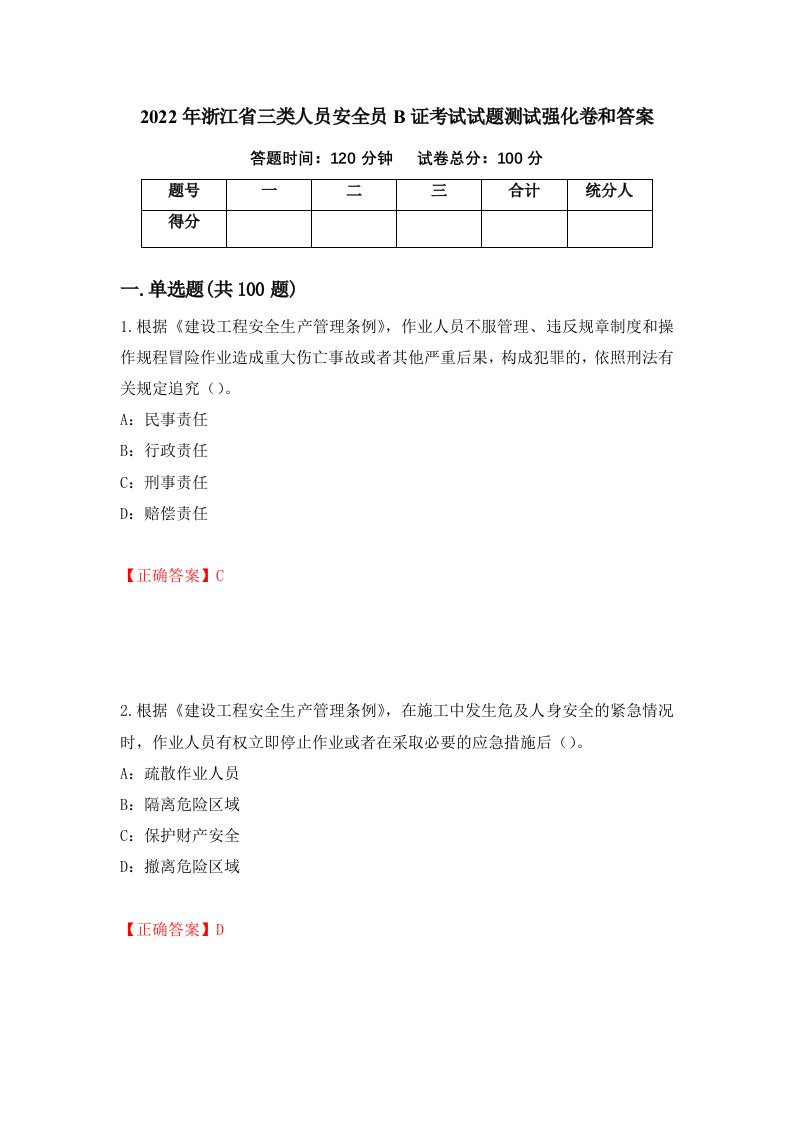 2022年浙江省三类人员安全员B证考试试题测试强化卷和答案

答题时间：120分钟　　试卷总分：100分

| 题号 | 一 | 二 | 三 | 合计 | 统分人 |
|---|---|---|---|---|---|
| 得分 | | | | | |

一.单选题(共100题)

1.根据《建设工程安全生产管理条例》，作业人员不服管理、违反规章制度和操作规程冒险作业造成重大伤亡事故或者其他严重后果，构成犯罪的，依照刑法有关规定追究（）。

A：民事责任

B：行政责任

C：刑事责任

D：赔偿责任

【正确答案】C

2.根据《建设工程安全生产管理条例》，在施工中发生危及人身安全的紧急情况时，作业人员有权立即停止作业或者在采取必要的应急措施后（）。

A：疏散作业人员

B：隔离危险区域

C：保护财产安全

D：撤离危险区域

【正确答案】D